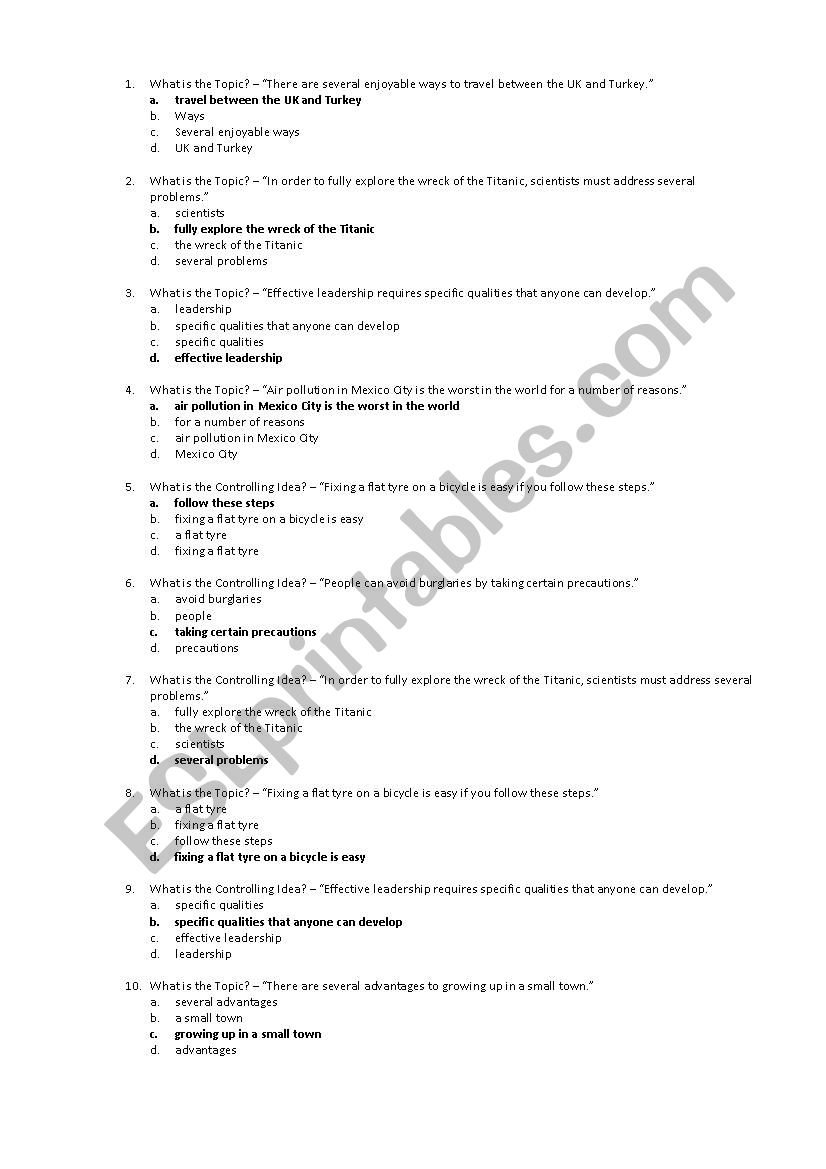 1. What is the Topic? – "There are several enjoyable ways to travel between the UK and Turkey."
a. travel between the UK and Turkey
b. Ways
c. Several enjoyable ways
d. UK and Turkey

2. What is the Topic? – "In order to fully explore the wreck of the Titanic, scientists must address several problems."
a. scientists
b. fully explore the wreck of the Titanic
c. the wreck of the Titanic
d. several problems

3. What is the Topic? – "Effective leadership requires specific qualities that anyone can develop."
a. leadership
b. specific qualities that anyone can develop
c. specific qualities
d. effective leadership

4. What is the Topic? – "Air pollution in Mexico City is the worst in the world for a number of reasons."
a. air pollution in Mexico City is the worst in the world
b. for a number of reasons
c. air pollution in Mexico City
d. Mexico City

5. What is the Controlling Idea? – "Fixing a flat tyre on a bicycle is easy if you follow these steps."
a. follow these steps
b. fixing a flat tyre on a bicycle is easy
c. a flat tyre
d. fixing a flat tyre

6. What is the Controlling Idea? – "People can avoid burglaries by taking certain precautions."
a. avoid burglaries
b. people
c. taking certain precautions
d. precautions

7. What is the Controlling Idea? – "In order to fully explore the wreck of the Titanic, scientists must address several problems."
a. fully explore the wreck of the Titanic
b. the wreck of the Titanic
c. scientists
d. several problems

8. What is the Topic? – "Fixing a flat tyre on a bicycle is easy if you follow these steps."
a. a flat tyre
b. fixing a flat tyre
c. follow these steps
d. fixing a flat tyre on a bicycle is easy

9. What is the Controlling Idea? – "Effective leadership requires specific qualities that anyone can develop."
a. specific qualities
b. specific qualities that anyone can develop
c. effective leadership
d. leadership

10. What is the Topic? – "There are several advantages to growing up in a small town."
a. several advantages
b. a small town
c. growing up in a small town
d. advantages

ESLprintables.com